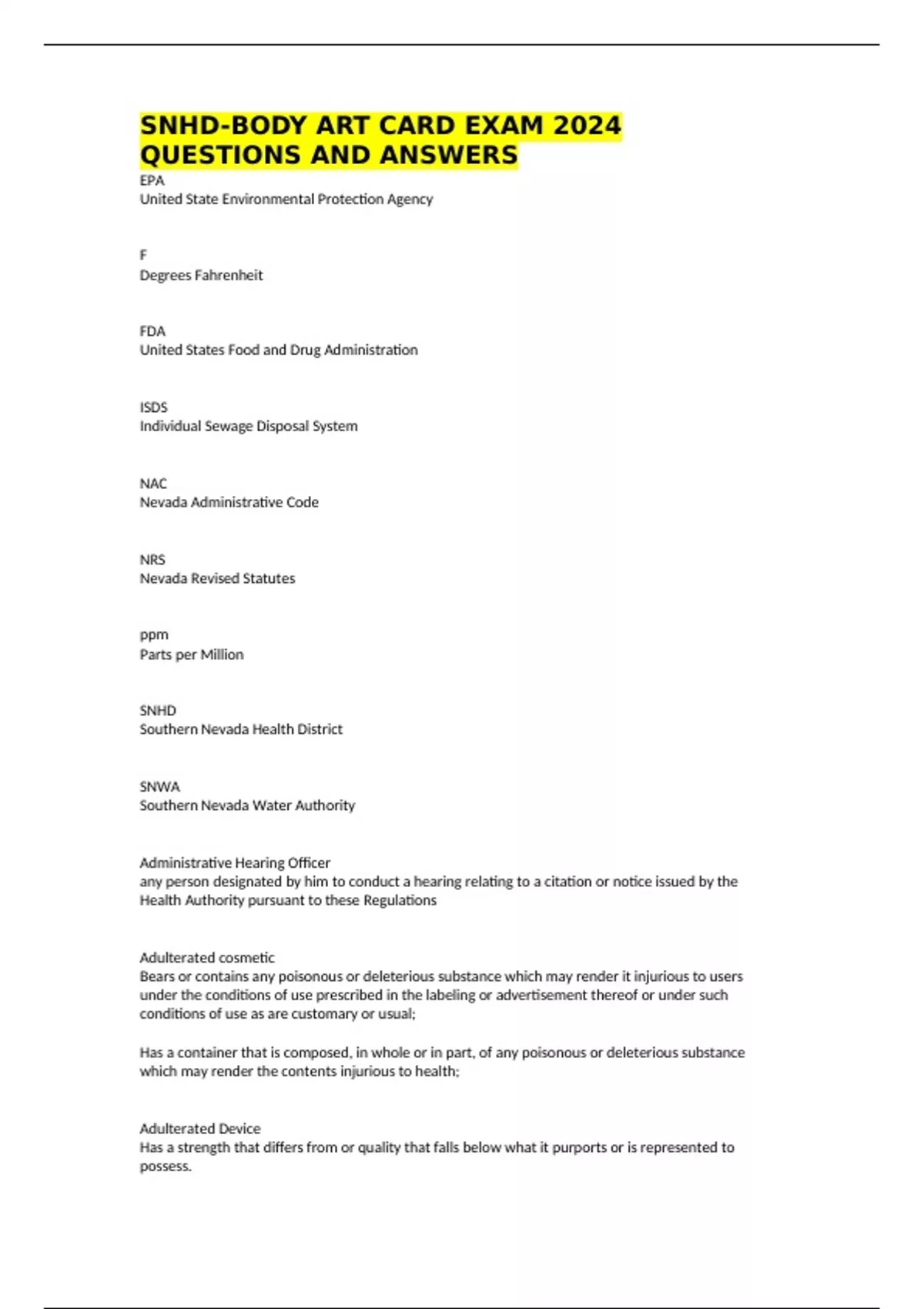 SNHD-BODY ART CARD EXAM 2024 QUESTIONS AND ANSWERS

EPA
United State Environmental Protection Agency

F
Degrees Fahrenheit

FDA
United States Food and Drug Administration

ISDS
Individual Sewage Disposal System

NAC
Nevada Administrative Code

NRS
Nevada Revised Statutes

ppm
Parts per Million

SNHD
Southern Nevada Health District

SNWA
Southern Nevada Water Authority

Administrative Hearing Officer
any person designated by him to conduct a hearing relating to a citation or notice issued by the Health Authority pursuant to these Regulations

Adulterated cosmetic
Bears or contains any poisonous or deleterious substance which may render it injurious to users under the conditions of use prescribed in the labeling or advertisement thereof or under such conditions of use as are customary or usual;

Has a container that is composed, in whole or in part, of any poisonous or deleterious substance which may render the contents injurious to health;

Adulterated Device
Has a strength that differs from or quality that falls below what it purports or is represented to possess.